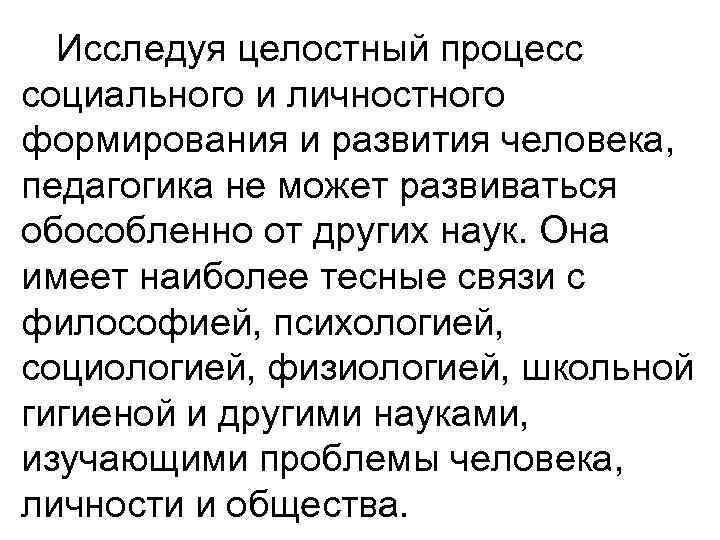 Исследуя целостный процесс социального и личностного формирования и развития человека, педагогика не может развиваться обособленно от других наук. Она имеет наиболее тесные связи с философией, психологией, социологией, физиологией, школьной гигиеной и другими науками, изучающими проблемы человека, личности и общества.